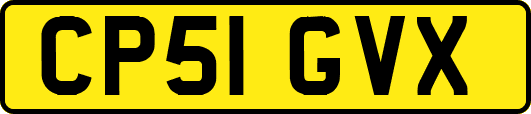 CP51 GVX